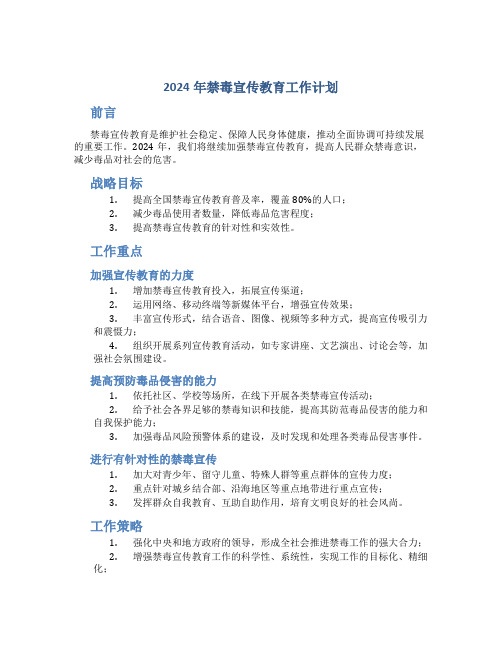 2024 年禁毒宣传教育工作计划

前言

禁毒宣传教育是维护社会稳定、保障人民身体健康，推动全面协调可持续发展的重要工作。2024 年，我们将继续加强禁毒宣传教育，提高人民群众禁毒意识，减少毒品对社会的危害。

战略目标

1. 提高全国禁毒宣传教育普及率，覆盖 80%的人口；
2. 减少毒品使用者数量，降低毒品危害程度；
3. 提高禁毒宣传教育的针对性和实效性。

工作重点

加强宣传教育的力度

1. 增加禁毒宣传教育投入，拓展宣传渠道；
2. 运用网络、移动终端等新媒体平台，增强宣传效果；
3. 丰富宣传形式，结合语音、图像、视频等多种方式，提高宣传吸引力和震慑力；
4. 组织开展系列宣传教育活动，如专家讲座、文艺演出、讨论会等，加强社会氛围建设。

提高预防毒品侵害的能力

1. 依托社区、学校等场所，在线下开展各类禁毒宣传活动；
2. 给予社会各界足够的禁毒知识和技能，提高其防范毒品侵害的能力和自我保护能力；
3. 加强毒品风险预警体系的建设，及时发现和处理各类毒品侵害事件。

进行有针对性的禁毒宣传

1. 加大对青少年、留守儿童、特殊人群等重点群体的宣传力度；
2. 重点针对城乡结合部、沿海地区等重点地带进行重点宣传；
3. 发挥群众自我教育、互助自助作用，培育文明良好的社会风尚。

工作策略

1. 强化中央和地方政府的领导，形成全社会推进禁毒工作的强大合力；
2. 增强禁毒宣传教育工作的科学性、系统性，实现工作的目标化、精细化；